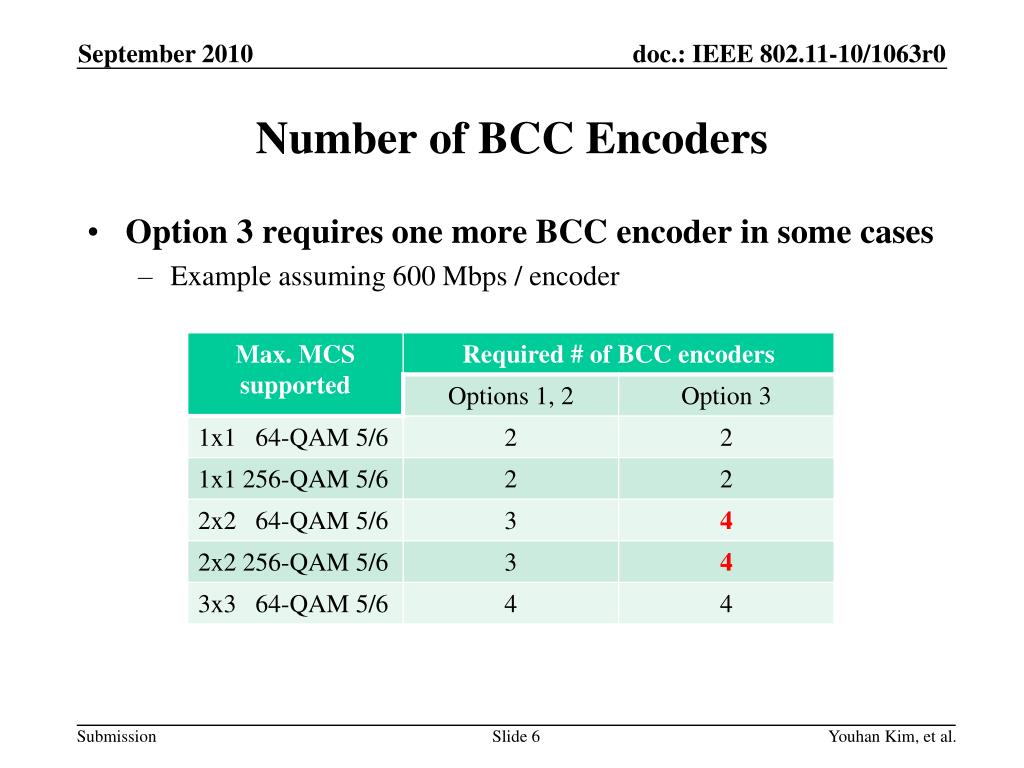 September 2010

doc.: IEEE 802.11-10/1063r0

Number of BCC Encoders

• Option 3 requires one more BCC encoder in some cases
– Example assuming 600 Mbps / encoder

| Max. MCS supported | Required # of BCC encoders | |
|---|---|---|
| | Options 1, 2 | Option 3 |
| 1x1 64-QAM 5/6 | 2 | 2 |
| 1x1 256-QAM 5/6 | 2 | 2 |
| 2x2 64-QAM 5/6 | 3 | 4 |
| 2x2 256-QAM 5/6 | 3 | 4 |
| 3x3 64-QAM 5/6 | 4 | 4 |

Submission

Slide 6

Youhan Kim, et al.